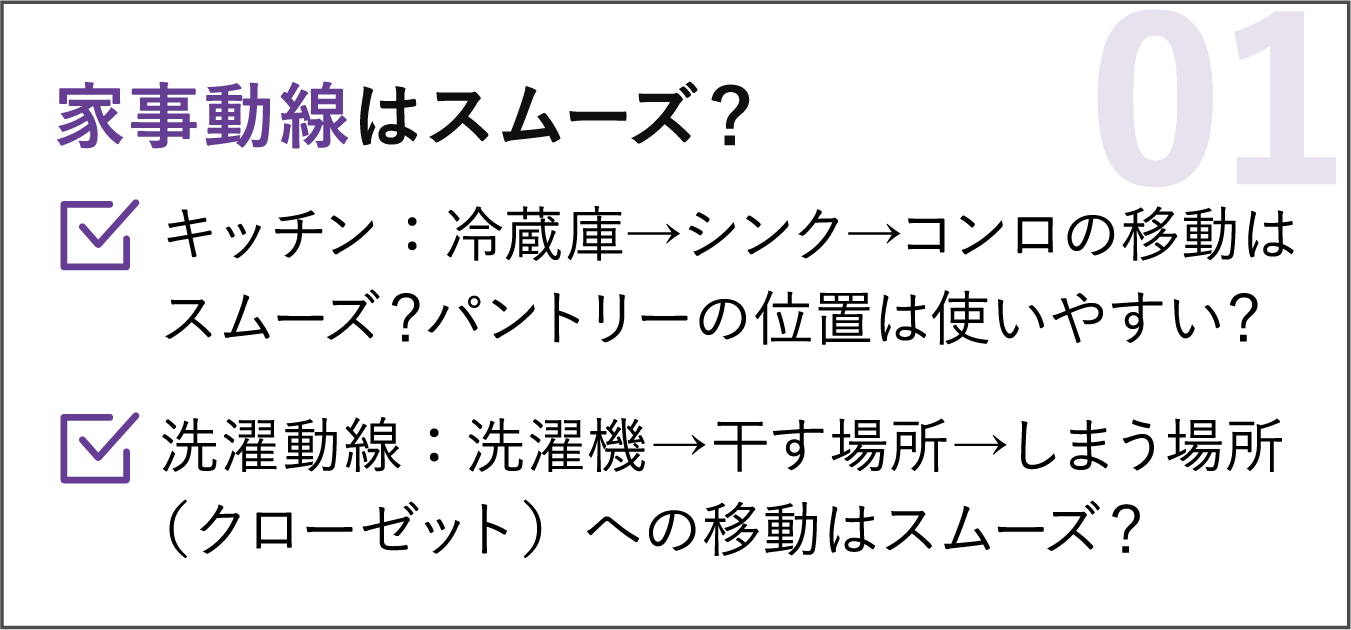 01

家事動線はスムーズ？

キッチン：冷蔵庫→シンク→コンロの移動はスムーズ？パントリーの位置は使いやすい？

洗濯動線：洗濯機→干す場所→しまう場所（クローゼット）への移動はスムーズ？